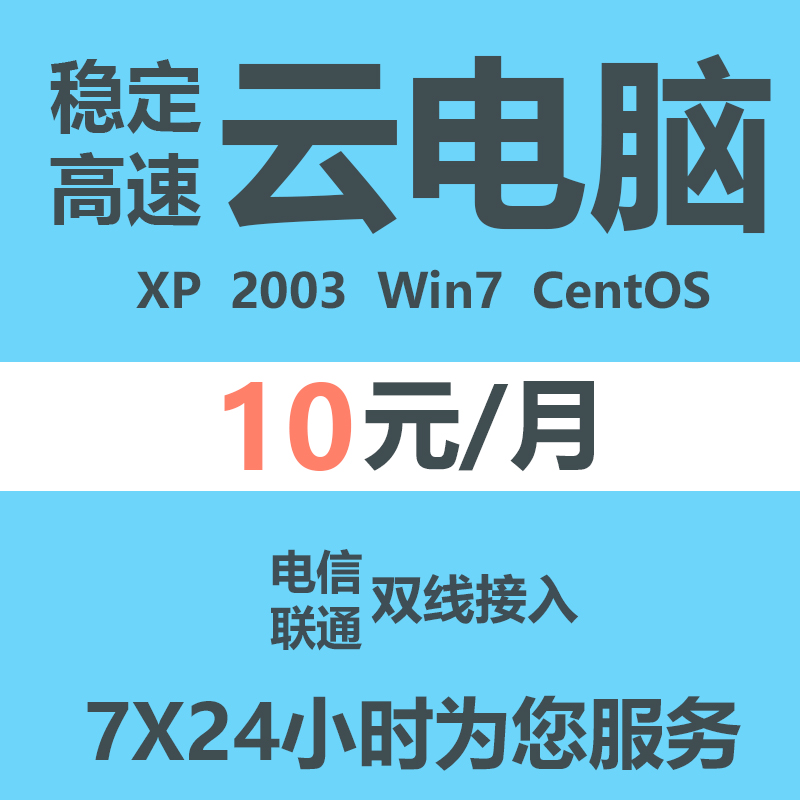 稳定
高速
云电脑

XP 2003 Win7 CentOS

10元/月

电信
联通
双线接入

7X24小时为您服务